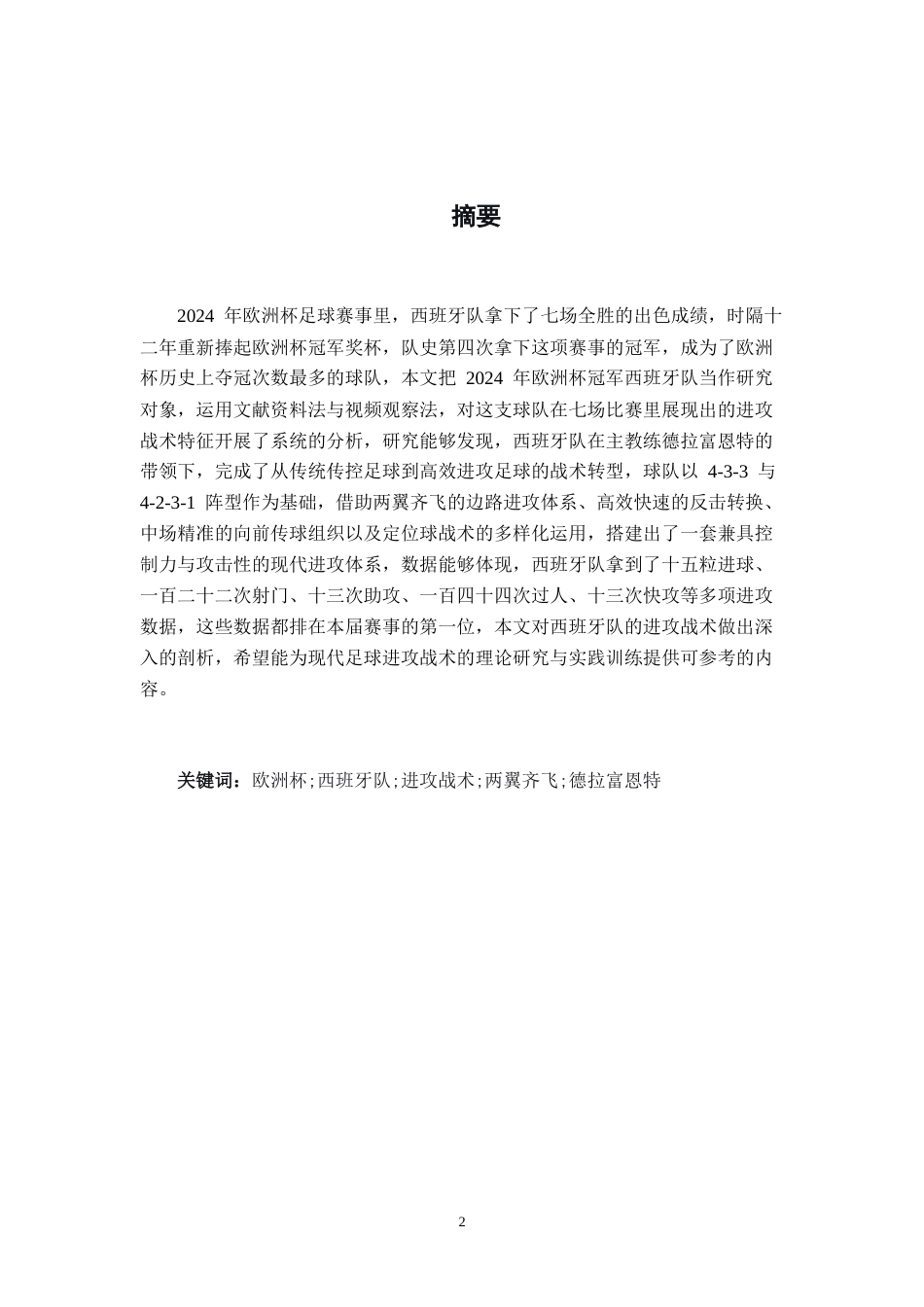 摘要

2024 年欧洲杯足球赛事里，西班牙队拿下了七场全胜的出色成绩，时隔十二年重新捧起欧洲杯冠军奖杯，队史第四次拿下这项赛事的冠军，成为了欧洲杯历史上夺冠次数最多的球队，本文把 2024 年欧洲杯冠军西班牙队当作研究对象，运用文献资料法与视频观察法，对这支球队在七场比赛里展现出的进攻战术特征开展了系统的分析，研究能够发现，西班牙队在主教练德拉富恩特的带领下，完成了从传统传控足球到高效进攻足球的战术转型，球队以 4-3-3 与 4-2-3-1 阵型作为基础，借助两翼齐飞的边路进攻体系、高效快速的反击转换、中场精准的向前传球组织以及定位球战术的多样化运用，搭建出了一套兼具控制力与攻击性的现代进攻体系，数据能够体现，西班牙队拿到了十五粒进球、一百二十二次射门、十三次助攻、一百四十四次过人、十三次快攻等多项进攻数据，这些数据都排在本届赛事的第一位，本文对西班牙队的进攻战术做出深入的剖析，希望能为现代足球进攻战术的理论研究与实践训练提供可参考的内容。

关键词：欧洲杯；西班牙队；进攻战术；两翼齐飞；德拉富恩特

2